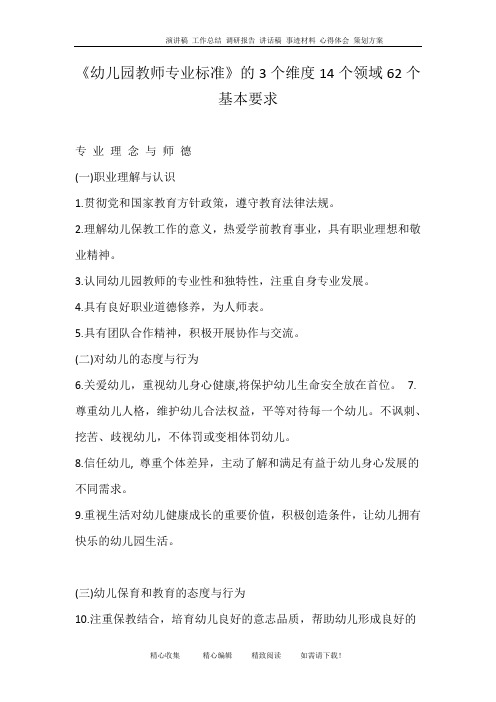 演讲稿 工作总结 调研报告 讲话稿 事迹材料 心得体会 策划方案

《幼儿园教师专业标准》的 3 个维度 14 个领域 62 个基本要求

专 业 理 念 与 师 德

(一)职业理解与认识

1.贯彻党和国家教育方针政策，遵守教育法律法规。

2.理解幼儿保教工作的意义，热爱学前教育事业，具有职业理想和敬业精神。

3.认同幼儿园教师的专业性和独特性，注重自身专业发展。

4.具有良好职业道德修养，为人师表。

5.具有团队合作精神，积极开展协作与交流。

(二)对幼儿的态度与行为

6.关爱幼儿，重视幼儿身心健康,将保护幼儿生命安全放在首位。 7.尊重幼儿人格，维护幼儿合法权益，平等对待每一个幼儿。不讽刺、挖苦、歧视幼儿，不体罚或变相体罚幼儿。

8.信任幼儿, 尊重个体差异，主动了解和满足有益于幼儿身心发展的不同需求。

9.重视生活对幼儿健康成长的重要价值，积极创造条件，让幼儿拥有快乐的幼儿园生活。

(三)幼儿保育和教育的态度与行为

10.注重保教结合，培育幼儿良好的意志品质，帮助幼儿形成良好的

精心收集 精心编辑 精致阅读 如需请下载！